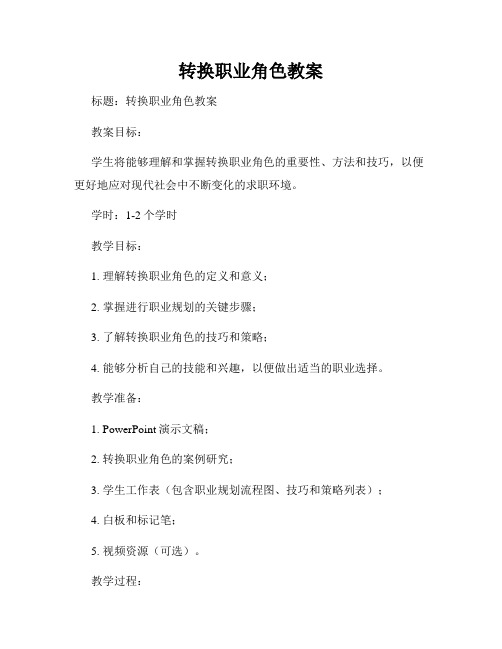 转换职业角色教案

标题：转换职业角色教案

教案目标：

学生将能够理解和掌握转换职业角色的重要性、方法和技巧，以便更好地应对现代社会中不断变化的求职环境。

学时：1-2 个学时

教学目标：

1. 理解转换职业角色的定义和意义；

2. 掌握进行职业规划的关键步骤；

3. 了解转换职业角色的技巧和策略；

4. 能够分析自己的技能和兴趣，以便做出适当的职业选择。

教学准备：

1. PowerPoint 演示文稿；

2. 转换职业角色的案例研究；

3. 学生工作表（包含职业规划流程图、技巧和策略列表）；

4. 白板和标记笔；

5. 视频资源（可选）。

教学过程：